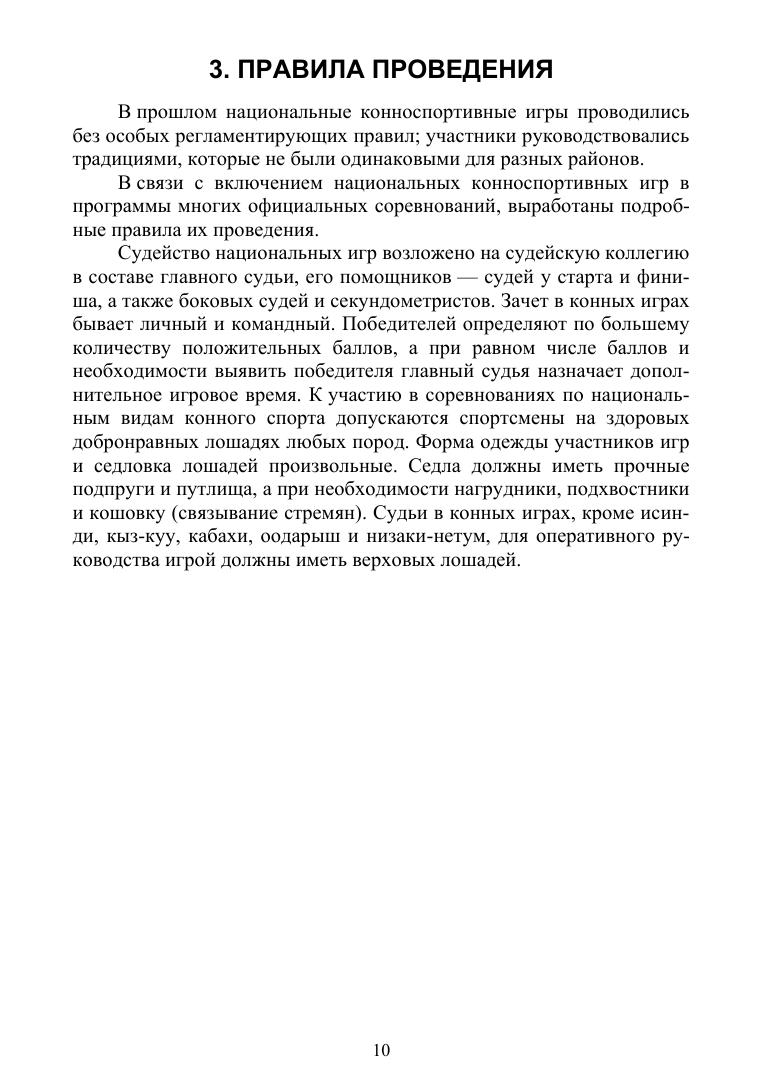 3. ПРАВИЛА ПРОВЕДЕНИЯ

В прошлом национальные конноспортивные игры проводились без особых регламентирующих правил; участники руководствовались традициями, которые не были одинаковыми для разных районов.

В связи с включением национальных конноспортивных игр в программы многих официальных соревнований, выработаны подробные правила их проведения.

Судейство национальных игр возложено на судейскую коллегию в составе главного судьи, его помощников — судей у старта и финиша, а также боковых судей и секундометристов. Зачет в конных играх бывает личный и командный. Победителей определяют по большему количеству положительных баллов, а при равном числе баллов и необходимости выявить победителя главный судья назначает дополнительное игровое время. К участию в соревнованиях по национальным видам конного спорта допускаются спортсмены на здоровых добронравных лошадях любых пород. Форма одежды участников игр и седловка лошадей произвольные. Седла должны иметь прочные подпруги и путлища, а при необходимости нагрудники, подхвостники и кошовку (связывание стремян). Судьи в конных играх, кроме исинди, кыз-куу, кабахи, оодарыш и низаки-нетум, для оперативного руководства игрой должны иметь верховых лошадей.

10